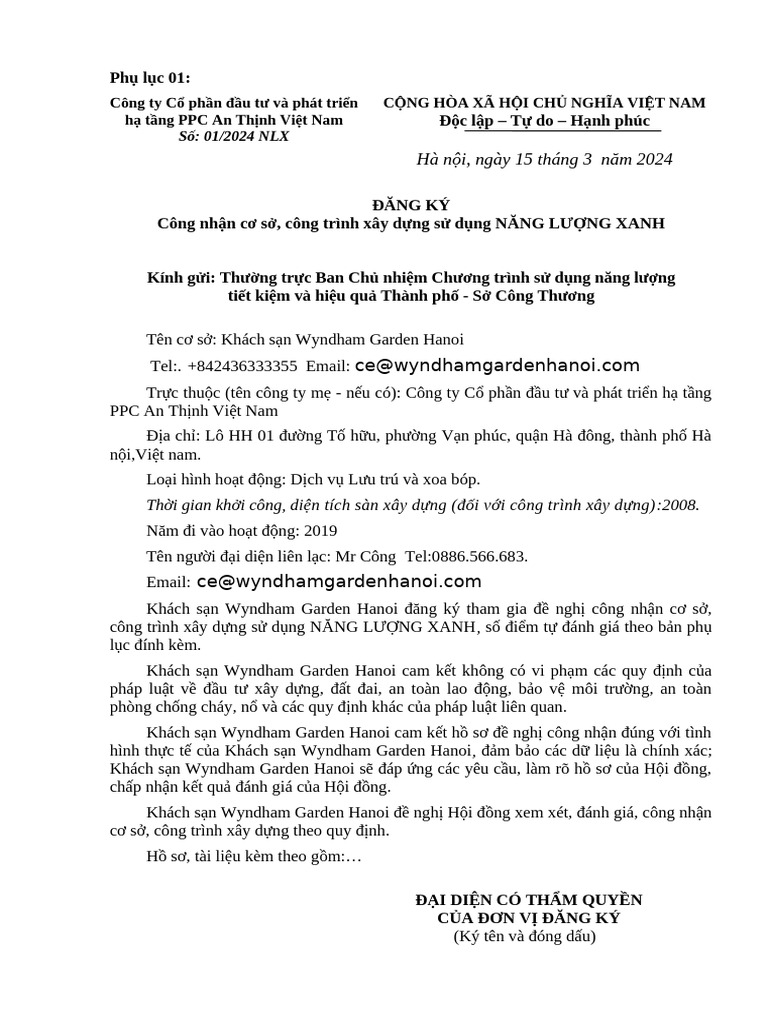 Phụ lục 01:

Công ty Cổ phần đầu tư và phát triển hạ tầng PPC An Thịnh Việt Nam
Số: 01/2024 NLX

CỘNG HÒA XÃ HỘI CHỦ NGHĨA VIỆT NAM
Độc lập – Tự do – Hạnh phúc

Hà nội, ngày 15 tháng 3 năm 2024

ĐĂNG KÝ
Công nhận cơ sở, công trình xây dựng sử dụng NĂNG LƯỢNG XANH

Kính gửi: Thường trực Ban Chủ nhiệm Chương trình sử dụng năng lượng tiết kiệm và hiệu quả Thành phố - Sở Công Thương

Tên cơ sở: Khách sạn Wyndham Garden Hanoi

Tel:. +842436333355 Email: ce@wyndhamgardenhanoi.com

Trực thuộc (tên công ty mẹ - nếu có): Công ty Cổ phần đầu tư và phát triển hạ tầng PPC An Thịnh Việt Nam

Địa chỉ: Lô HH 01 đường Tố hữu, phường Vạn phúc, quận Hà đông, thành phố Hà nội,Việt nam.

Loại hình hoạt động: Dịch vụ Lưu trú và xoa bóp.

Thời gian khởi công, diện tích sàn xây dựng (đối với công trình xây dựng):2008.

Năm đi vào hoạt động: 2019

Tên người đại diện liên lạc: Mr Công Tel:0886.566.683.

Email: ce@wyndhamgardenhanoi.com

Khách sạn Wyndham Garden Hanoi đăng ký tham gia đề nghị công nhận cơ sở, công trình xây dựng sử dụng NĂNG LƯỢNG XANH, số điểm tự đánh giá theo bản phụ lục đính kèm.

Khách sạn Wyndham Garden Hanoi cam kết không có vi phạm các quy định của pháp luật về đầu tư xây dựng, đất đai, an toàn lao động, bảo vệ môi trường, an toàn phòng chống cháy, nổ và các quy định khác của pháp luật liên quan.

Khách sạn Wyndham Garden Hanoi cam kết hồ sơ đề nghị công nhận đúng với tình hình thực tế của Khách sạn Wyndham Garden Hanoi, đảm bảo các dữ liệu là chính xác; Khách sạn Wyndham Garden Hanoi sẽ đáp ứng các yêu cầu, làm rõ hồ sơ của Hội đồng, chấp nhận kết quả đánh giá của Hội đồng.

Khách sạn Wyndham Garden Hanoi đề nghị Hội đồng xem xét, đánh giá, công nhận cơ sở, công trình xây dựng theo quy định.

Hồ sơ, tài liệu kèm theo gồm:…

ĐẠI DIỆN CÓ THẨM QUYỀN
CỦA ĐƠN VỊ ĐĂNG KÝ
(Ký tên và đóng dấu)